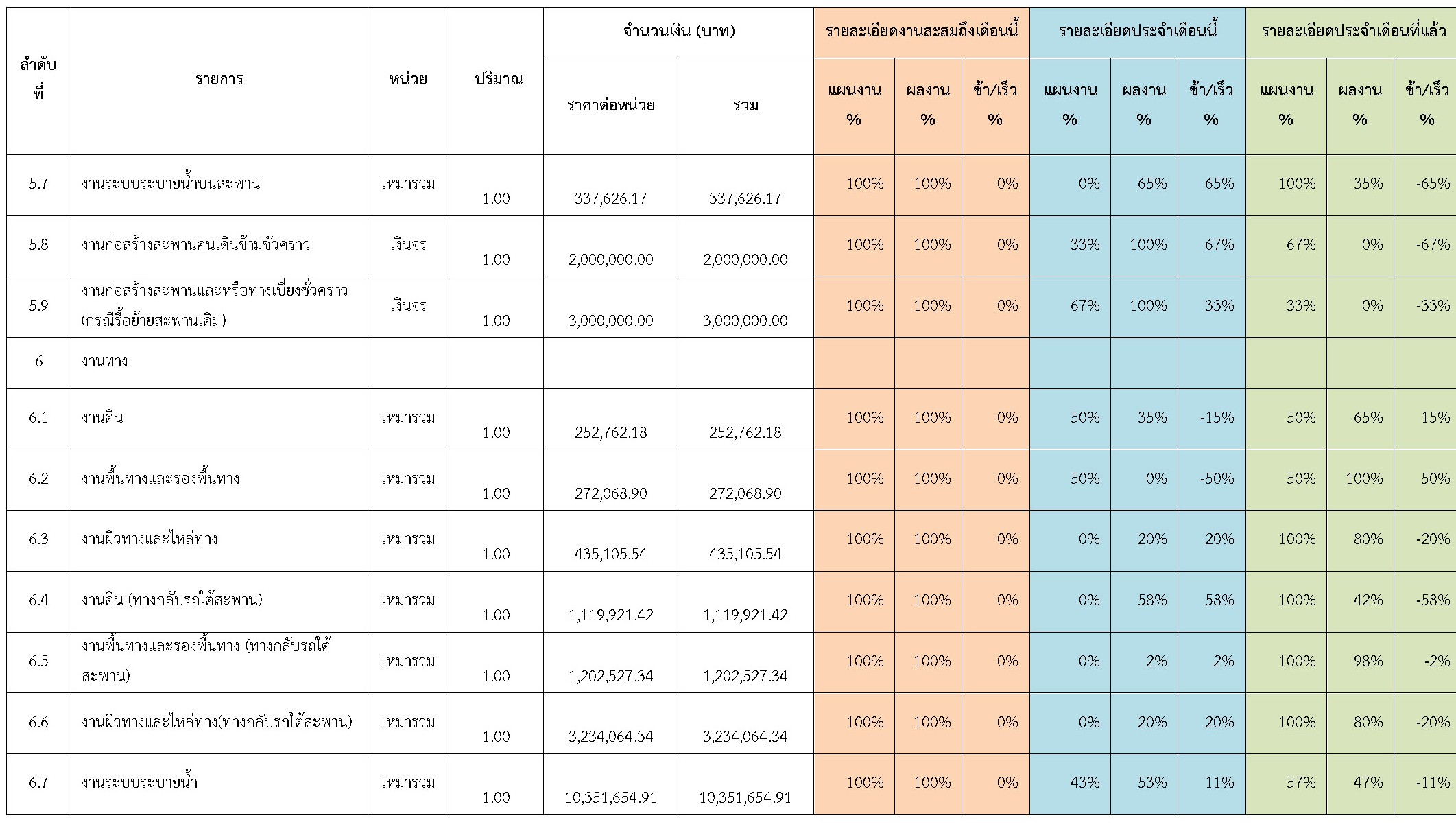 | ลำดับที่ | รายการ | หน่วย | ปริมาณ | จำนวนเงิน (บาท) ราคาต่อหน่วย | จำนวนเงิน (บาท) รวม | รายละเอียดงานสะสมถึงเดือนนี้ แผนงาน % | รายละเอียดงานสะสมถึงเดือนนี้ ผลงาน % | รายละเอียดงานสะสมถึงเดือนนี้ ช้า/เร็ว % | รายละเอียดประจำเดือนนี้ แผนงาน % | รายละเอียดประจำเดือนนี้ ผลงาน % | รายละเอียดประจำเดือนนี้ ช้า/เร็ว % | รายละเอียดประจำเดือนที่แล้ว แผนงาน % | รายละเอียดประจำเดือนที่แล้ว ผลงาน % | รายละเอียดประจำเดือนที่แล้ว ช้า/เร็ว % |
|---|---|---|---|---|---|---|---|---|---|---|---|---|---|---|
| 5.7 | งานระบบระบายน้ำบนสะพาน | เหมารวม | 1.00 | 337,626.17 | 337,626.17 | 100% | 100% | 0% | 0% | 65% | 65% | 100% | 35% | -65% |
| 5.8 | งานก่อสร้างสะพานคนเดินข้ามชั่วคราว | เงินจร | 1.00 | 2,000,000.00 | 2,000,000.00 | 100% | 100% | 0% | 33% | 100% | 67% | 67% | 0% | -67% |
| 5.9 | งานก่อสร้างสะพานและหรือทางเบี่ยงชั่วคราว (กรณีรื้อย้ายสะพานเดิม) | เงินจร | 1.00 | 3,000,000.00 | 3,000,000.00 | 100% | 100% | 0% | 67% | 100% | 33% | 33% | 0% | -33% |
| 6 | งานทาง | | | | | | | | | | | | | |
| 6.1 | งานดิน | เหมารวม | 1.00 | 252,762.18 | 252,762.18 | 100% | 100% | 0% | 50% | 35% | -15% | 50% | 65% | 15% |
| 6.2 | งานพื้นทางและรองพื้นทาง | เหมารวม | 1.00 | 272,068.90 | 272,068.90 | 100% | 100% | 0% | 50% | 0% | -50% | 50% | 100% | 50% |
| 6.3 | งานผิวทางและไหล่ทาง | เหมารวม | 1.00 | 435,105.54 | 435,105.54 | 100% | 100% | 0% | 0% | 20% | 20% | 100% | 80% | -20% |
| 6.4 | งานดิน (ทางกลับรถใต้สะพาน) | เหมารวม | 1.00 | 1,119,921.42 | 1,119,921.42 | 100% | 100% | 0% | 0% | 58% | 58% | 100% | 42% | -58% |
| 6.5 | งานพื้นทางและรองพื้นทาง (ทางกลับรถใต้สะพาน) | เหมารวม | 1.00 | 1,202,527.34 | 1,202,527.34 | 100% | 100% | 0% | 0% | 2% | 2% | 100% | 98% | -2% |
| 6.6 | งานผิวทางและไหล่ทาง(ทางกลับรถใต้สะพาน) | เหมารวม | 1.00 | 3,234,064.34 | 3,234,064.34 | 100% | 100% | 0% | 0% | 20% | 20% | 100% | 80% | -20% |
| 6.7 | งานระบบระบายน้ำ | เหมารวม | 1.00 | 10,351,654.91 | 10,351,654.91 | 100% | 100% | 0% | 43% | 53% | 11% | 57% | 47% | -11% |